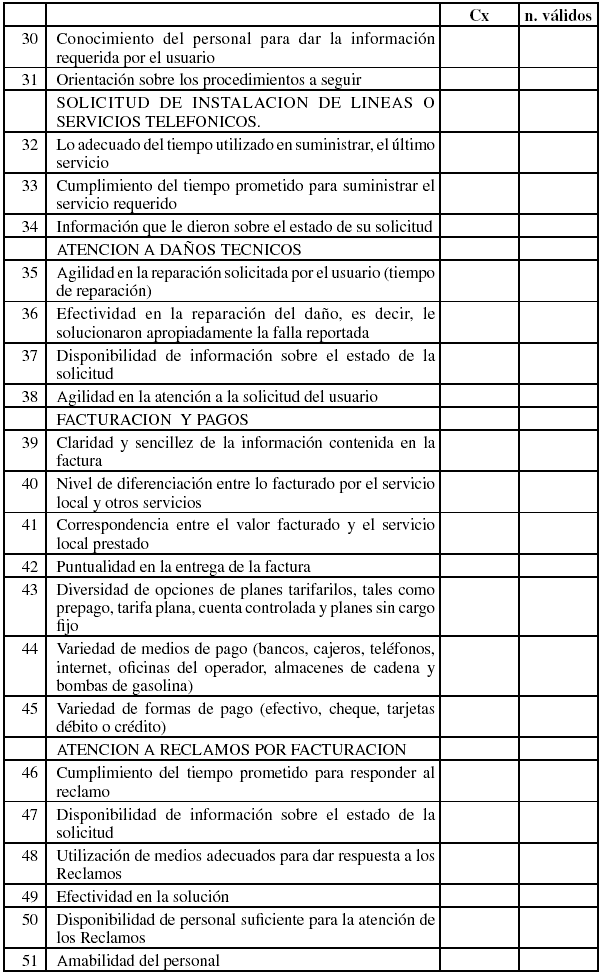 |  |  | Cx | n. válidos |
|---|---|---|---|
| 30 | Conocimiento del personal para dar la información requerida por el usuario |  |  |
| 31 | Orientación sobre los procedimientos a seguir |  |  |
|  | SOLICITUD DE INSTALACION DE LINEAS O SERVICIOS TELEFONICOS. |  |  |
| 32 | Lo adecuado del tiempo utilizado en suministrar, el último servicio |  |  |
| 33 | Cumplimiento del tiempo prometido para suministrar el servicio requerido |  |  |
| 34 | Información que le dieron sobre el estado de su solicitud |  |  |
|  | ATENCION A DAÑOS TECNICOS |  |  |
| 35 | Agilidad en la reparación solicitada por el usuario (tiempo de reparación) |  |  |
| 36 | Efectividad en la reparación del daño, es decir, le solucionaron apropiadamente la falla reportada |  |  |
| 37 | Disponibilidad de información sobre el estado de la solicitud |  |  |
| 38 | Agilidad en la atención a la solicitud del usuario |  |  |
|  | FACTURACION Y PAGOS |  |  |
| 39 | Claridad y sencillez de la información contenida en la factura |  |  |
| 40 | Nivel de diferenciación entre lo facturado por el servicio local y otros servicios |  |  |
| 41 | Correspondencia entre el valor facturado y el servicio local prestado |  |  |
| 42 | Puntualidad en la entrega de la factura |  |  |
| 43 | Diversidad de opciones de planes tarifarilos, tales como prepago, tarifa plana, cuenta controlada y planes sin cargo fijo |  |  |
| 44 | Variedad de medios de pago (bancos, cajeros, teléfonos, internet, oficinas del operador, almacenes de cadena y bombas de gasolina) |  |  |
| 45 | Variedad de formas de pago (efectivo, cheque, tarjetas débito o crédito) |  |  |
|  | ATENCION A RECLAMOS POR FACTURACION |  |  |
| 46 | Cumplimiento del tiempo prometido para responder al reclamo |  |  |
| 47 | Disponibilidad de información sobre el estado de la solicitud |  |  |
| 48 | Utilización de medios adecuados para dar respuesta a los Reclamos |  |  |
| 49 | Efectividad en la solución |  |  |
| 50 | Disponibilidad de personal suficiente para la atención de los Reclamos |  |  |
| 51 | Amabilidad del personal |  |  |